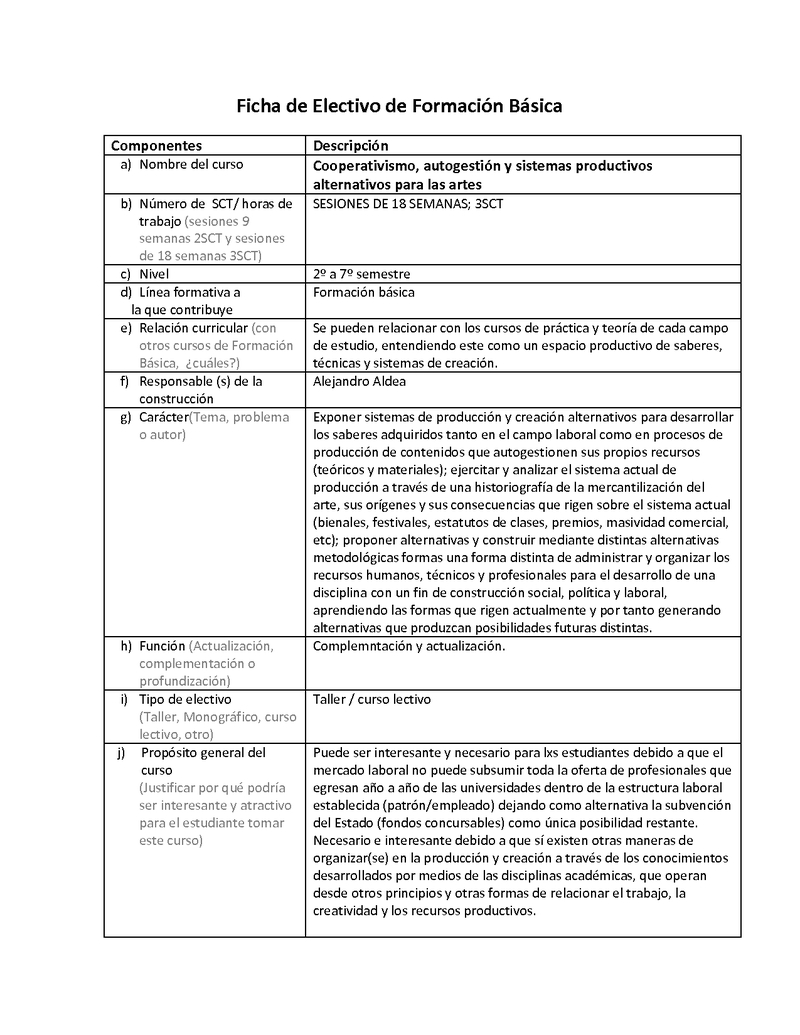 Ficha de Electivo de Formación Básica

| Componentes | Descripción |
|---|---|
| a) Nombre del curso | Cooperativismo, autogestión y sistemas productivos alternativos para las artes |
| b) Número de SCT/ horas de trabajo (sesiones 9 semanas 2SCT y sesiones de 18 semanas 3SCT) | SESIONES DE 18 SEMANAS; 3SCT |
| c) Nivel | 2º a 7º semestre |
| d) Línea formativa a la que contribuye | Formación básica |
| e) Relación curricular (con otros cursos de Formación Básica, ¿cuáles?) | Se pueden relacionar con los cursos de práctica y teoría de cada campo de estudio, entendiendo este como un espacio productivo de saberes, técnicas y sistemas de creación. |
| f) Responsable (s) de la construcción | Alejandro Aldea |
| g) Carácter(Tema, problema o autor) | Exponer sistemas de producción y creación alternativos para desarrollar los saberes adquiridos tanto en el campo laboral como en procesos de producción de contenidos que autogestionen sus propios recursos (teóricos y materiales); ejercitar y analizar el sistema actual de producción a través de una historiografía de la mercantilización del arte, sus orígenes y sus consecuencias que rigen sobre el sistema actual (bienales, festivales, estatutos de clases, premios, masividad comercial, etc); proponer alternativas y construir mediante distintas alternativas metodológicas formas una forma distinta de administrar y organizar los recursos humanos, técnicos y profesionales para el desarrollo de una disciplina con un fin de construcción social, política y laboral, aprendiendo las formas que rigen actualmente y por tanto generando alternativas que produzcan posibilidades futuras distintas. |
| h) Función (Actualización, complementación o profundización) | Complemntación y actualización. |
| i) Tipo de electivo (Taller, Monográfico, curso lectivo, otro) | Taller / curso lectivo |
| j) Propósito general del curso (Justificar por qué podría ser interesante y atractivo para el estudiante tomar este curso) | Puede ser interesante y necesario para lxs estudiantes debido a que el mercado laboral no puede subsumir toda la oferta de profesionales que egresan año a año de las universidades dentro de la estructura laboral establecida (patrón/empleado) dejando como alternativa la subvención del Estado (fondos concursables) como única posibilidad restante. Necesario e interesante debido a que sí existen otras maneras de organizar(se) en la producción y creación a través de los conocimientos desarrollados por medios de las disciplinas académicas, que operan desde otros principios y otras formas de relacionar el trabajo, la creatividad y los recursos productivos. |